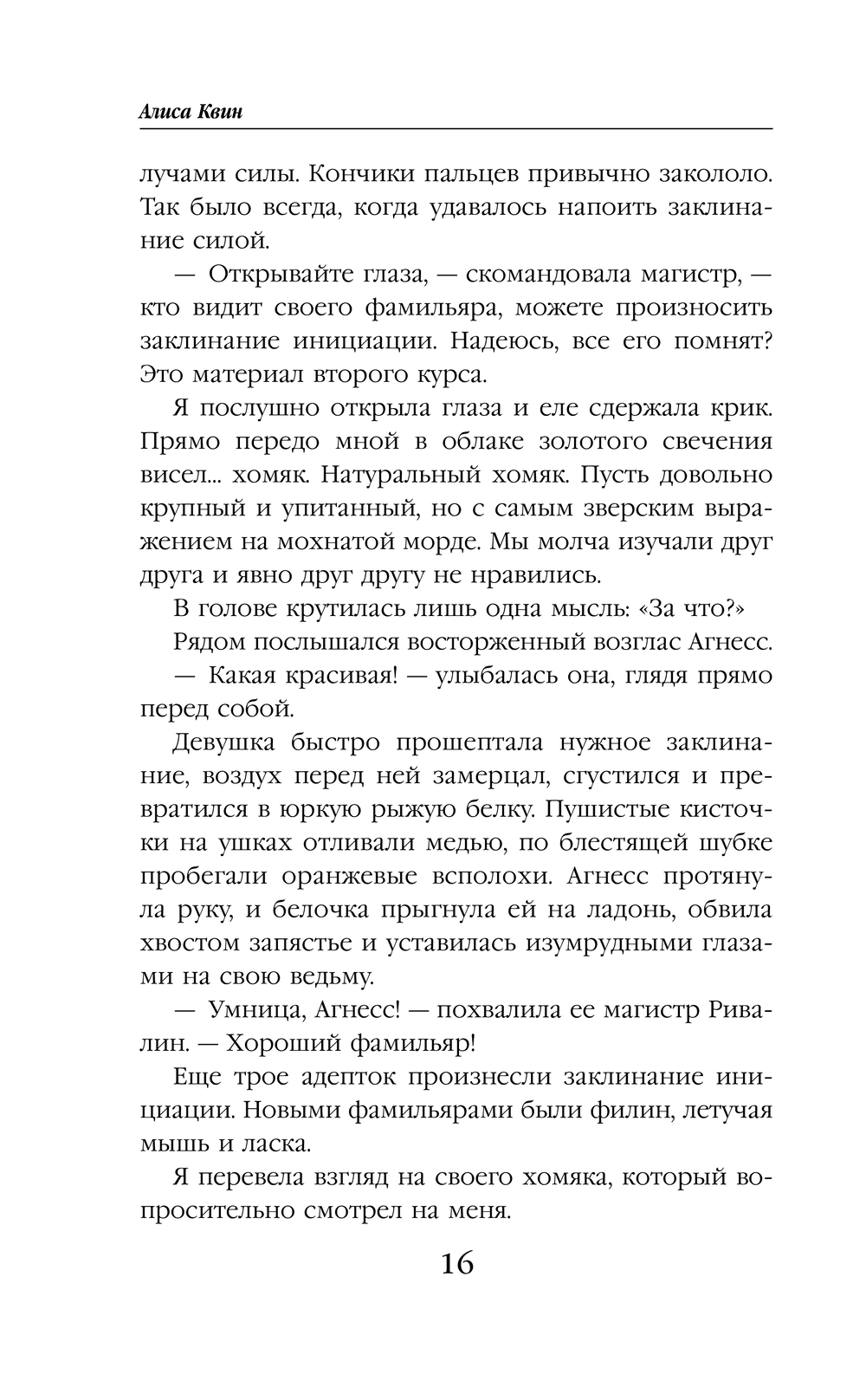 Алиса Квин

лучами силы. Кончики пальцев привычно закололо. Так было всегда, когда удавалось напоить заклинание силой.

— Открывайте глаза, — скомандовала магистр, — кто видит своего фамильяра, можете произносить заклинание инициации. Надеюсь, все его помнят? Это материал второго курса.

Я послушно открыла глаза и еле сдержала крик. Прямо передо мной в облаке золотого свечения висел... хомяк. Натуральный хомяк. Пусть довольно крупный и упитанный, но с самым зверским выражением на мохнатой морде. Мы молча изучали друг друга и явно друг другу не нравились.

В голове крутилась лишь одна мысль: «За что?»

Рядом послышался восторженный возглас Агнесс.

— Какая красивая! — улыбалась она, глядя прямо перед собой.

Девушка быстро прошептала нужное заклинание, воздух перед ней замерцал, сгустился и превратился в юркую рыжую белку. Пушистые кисточки на ушках отливали медью, по блестящей шубке пробегали оранжевые всполохи. Агнесс протянула руку, и белочка прыгнула ей на ладонь, обвила хвостом запястье и уставилась изумрудными глазами на свою ведьму.

— Умница, Агнесс! — похвалила ее магистр Ривалин. — Хороший фамильяр!

Еще трое адепток произнесли заклинание инициации. Новыми фамильярами были филин, летучая мышь и ласка.

Я перевела взгляд на своего хомяка, который вопросительно смотрел на меня.

16